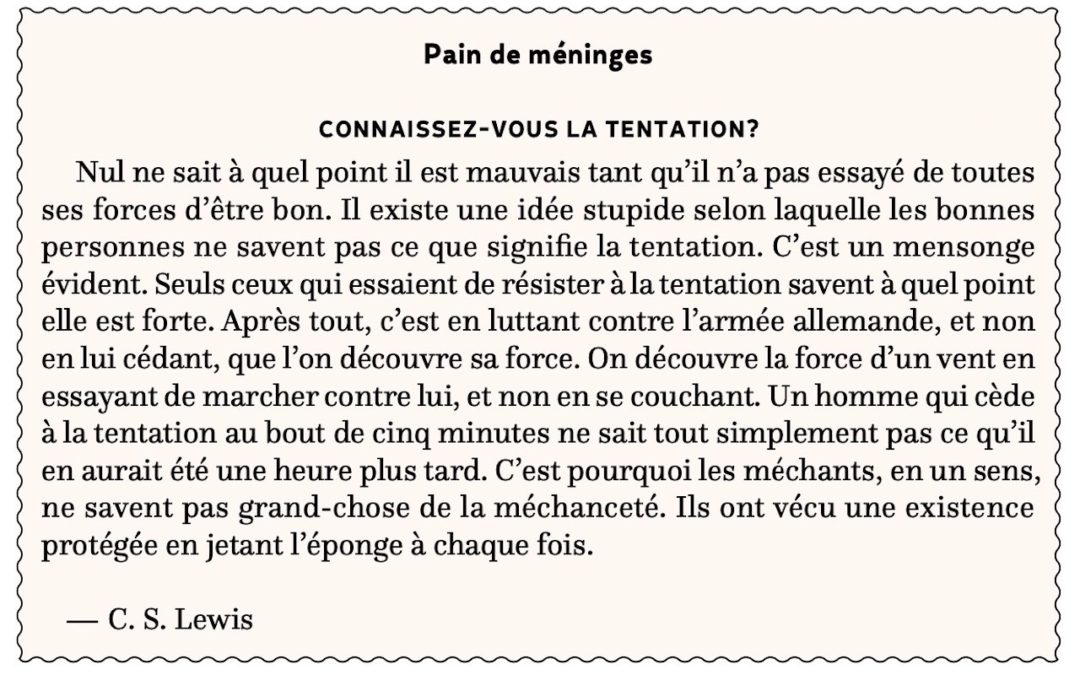 Pain de méninges

CONNAISSEZ-VOUS LA TENTATION?

Nul ne sait à quel point il est mauvais tant qu'il n'a pas essayé de toutes ses forces d'être bon. Il existe une idée stupide selon laquelle les bonnes personnes ne savent pas ce que signifie la tentation. C'est un mensonge évident. Seuls ceux qui essaient de résister à la tentation savent à quel point elle est forte. Après tout, c'est en luttant contre l'armée allemande, et non en lui cédant, que l'on découvre sa force. On découvre la force d'un vent en essayant de marcher contre lui, et non en se couchant. Un homme qui cède à la tentation au bout de cinq minutes ne sait tout simplement pas ce qu'il en aurait été une heure plus tard. C'est pourquoi les méchants, en un sens, ne savent pas grand-chose de la méchanceté. Ils ont vécu une existence protégée en jetant l'éponge à chaque fois.

— C. S. Lewis